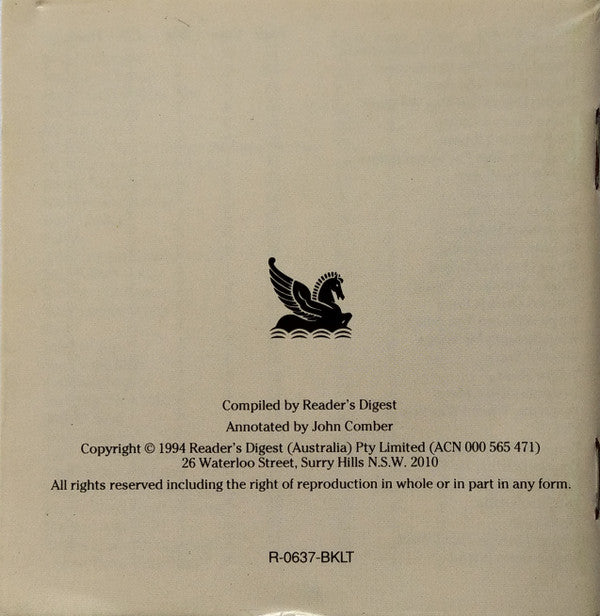 Compiled by Reader's Digest

Annotated by John Comber

Copyright © 1994 Reader's Digest (Australia) Pty Limited (ACN 000 565 471)
26 Waterloo Street, Surry Hills N.S.W. 2010

All rights reserved including the right of reproduction in whole or in part in any form.

R-0637-BKLT